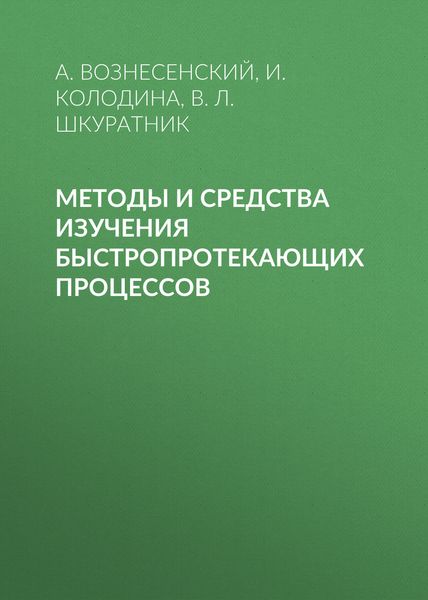 А. ВОЗНЕСЕНСКИЙ, И. КОЛОДИНА, В. Л. ШКУРАТНИК

МЕТОДЫ И СРЕДСТВА ИЗУЧЕНИЯ БЫСТРОПРОТЕКАЮЩИХ ПРОЦЕССОВ